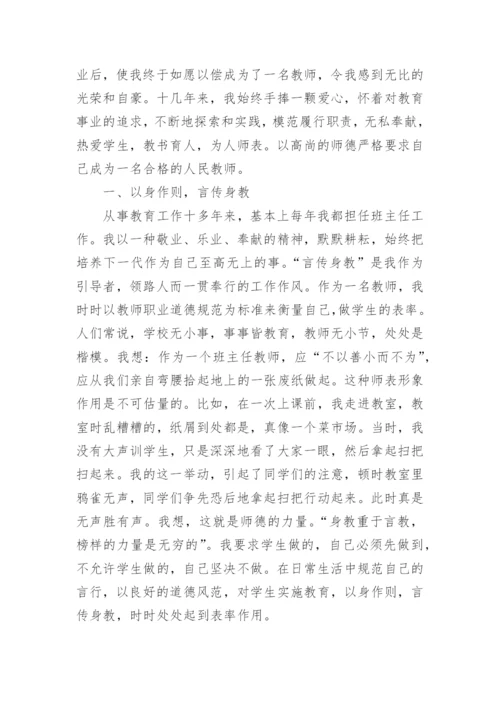 业后，使我终于如愿以偿成为了一名教师，令我感到无比的光荣和自豪。十几年来，我始终手捧一颗爱心，怀着对教育事业的追求，不断地探索和实践，模范履行职责，无私奉献，热爱学生，教书育人，为人师表。以高尚的师德严格要求自己成为一名合格的人民教师。

一、以身作则，言传身教

从事教育工作十多年来，基本上每年我都担任班主任工作。我以一种敬业、乐业、奉献的精神，默默耕耘，始终把培养下一代作为自己至高无上的事。“言传身教”是我作为引导者，领路人而一贯奉行的工作作风。作为一名教师，我时时以教师职业道德规范为标准来衡量自己,做学生的表率。人们常说，学校无小事，事事皆教育，教师无小节，处处是楷模。我想：作为一个班主任教师，应“不以善小而不为”，应从我们亲自弯腰拾起地上的一张废纸做起。这种师表形象作用是不可估量的。比如，在一次上课前，我走进教室，教室时乱糟糟的，纸屑到处都是，真像一个菜市场。当时，我没有大声训学生，只是深深地看了大家一眼，然后拿起扫把扫起来。我的这一举动，引起了同学们的注意，顿时教室里鸦雀无声，同学们争先恐后地拿起扫把行动起来。此时真是无声胜有声。我想，这就是师德的力量。“身教重于言教，榜样的力量是无穷的”。我要求学生做的，自己必须先做到，不允许学生做的，自己坚决不做。在日常生活中规范自己的言行，以良好的道德风范，对学生实施教育，以身作则，言传身教，时时处处起到表率作用。